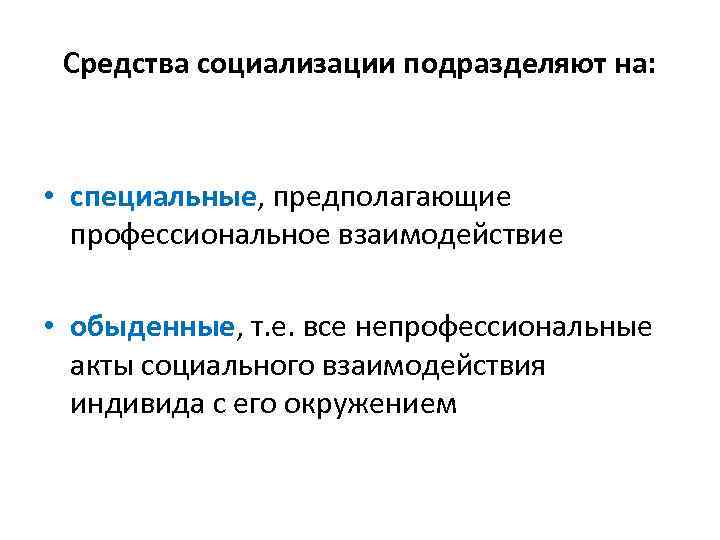 Средства социализации подразделяют на:

• специальные, предполагающие профессиональное взаимодействие

• обыденные, т.е. все непрофессиональные акты социального взаимодействия индивида с его окружением